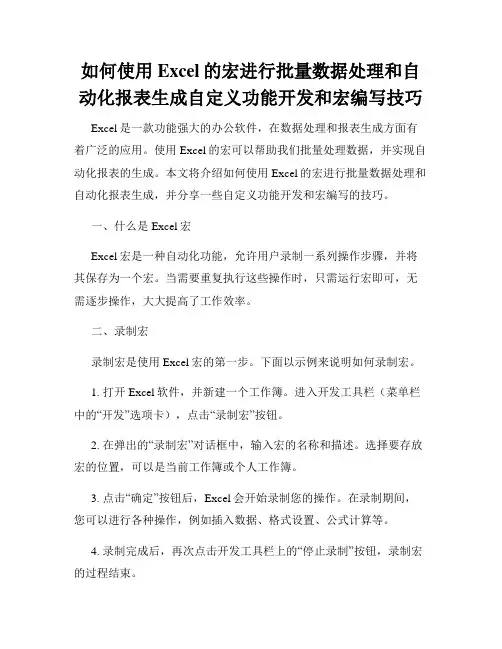 如何使用 Excel 的宏进行批量数据处理和自动化报表生成自定义功能开发和宏编写技巧

Excel 是一款功能强大的办公软件，在数据处理和报表生成方面有着广泛的应用。使用 Excel 的宏可以帮助我们批量处理数据，并实现自动化报表的生成。本文将介绍如何使用 Excel 的宏进行批量数据处理和自动化报表生成，并分享一些自定义功能开发和宏编写的技巧。

一、什么是 Excel 宏

Excel 宏是一种自动化功能，允许用户录制一系列操作步骤，并将其保存为一个宏。当需要重复执行这些操作时，只需运行宏即可，无需逐步操作，大大提高了工作效率。

二、录制宏

录制宏是使用 Excel 宏的第一步。下面以示例来说明如何录制宏。

1. 打开 Excel 软件，并新建一个工作簿。进入开发工具栏（菜单栏中的“开发”选项卡），点击“录制宏”按钮。

2. 在弹出的“录制宏”对话框中，输入宏的名称和描述。选择要存放宏的位置，可以是当前工作簿或个人工作簿。

3. 点击“确定”按钮后，Excel 会开始录制您的操作。在录制期间，您可以进行各种操作，例如插入数据、格式设置、公式计算等。

4. 录制完成后，再次点击开发工具栏上的“停止录制”按钮，录制宏的过程结束。